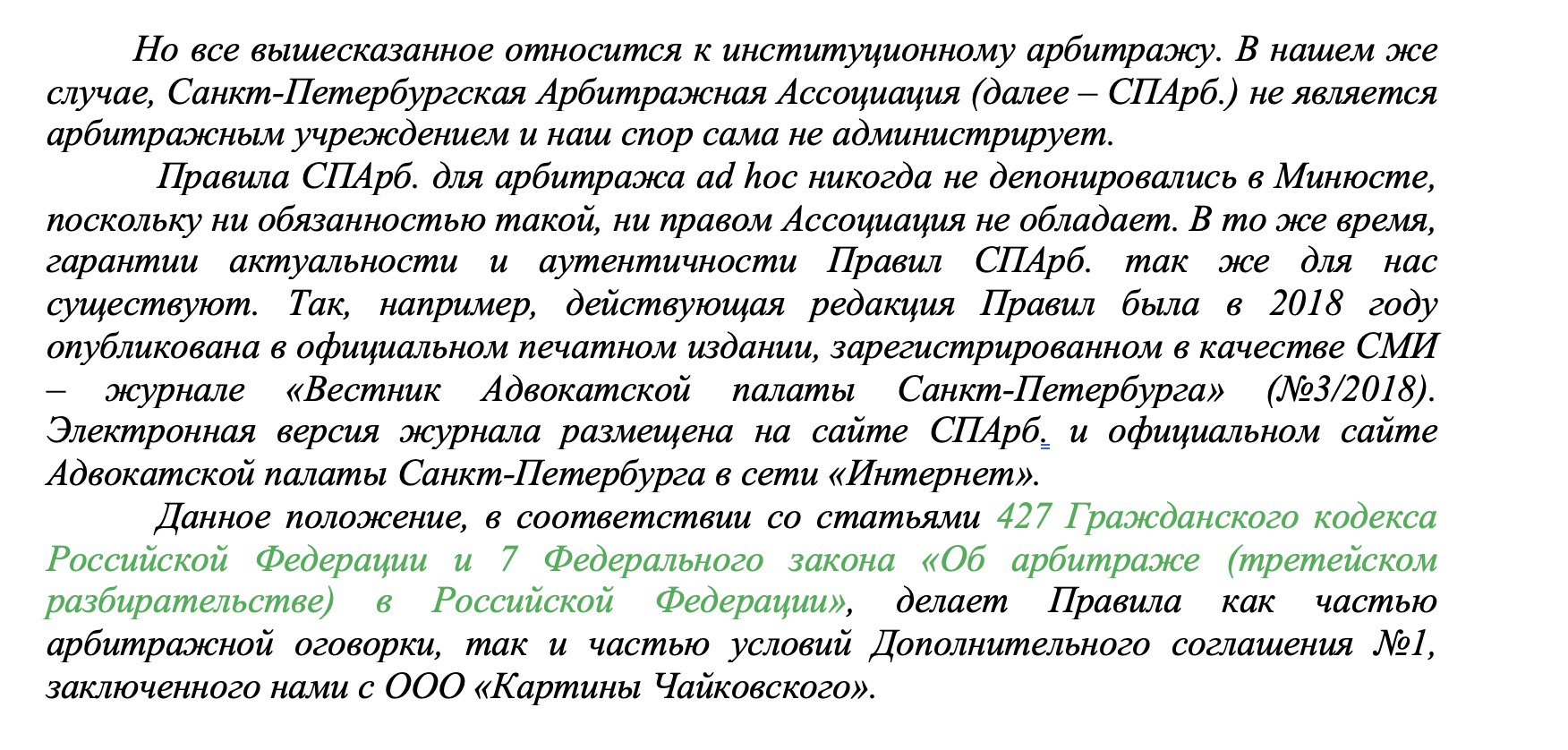 Но все вышесказанное относится к институционному арбитражу. В нашем же случае, Санкт-Петербургская Арбитражная Ассоциация (далее – СПАрб.) не является арбитражным учреждением и наш спор сама не администрирует.

Правила СПАрб. для арбитража ad hoc никогда не депонировались в Минюсте, поскольку ни обязанностью такой, ни правом Ассоциация не обладает. В то же время, гарантии актуальности и аутентичности Правил СПАрб. так же для нас существуют. Так, например, действующая редакция Правил была в 2018 году опубликована в официальном печатном издании, зарегистрированном в качестве СМИ – журнале «Вестник Адвокатской палаты Санкт-Петербурга» (№3/2018). Электронная версия журнала размещена на сайте СПАрб. и официальном сайте Адвокатской палаты Санкт-Петербурга в сети «Интернет».

Данное положение, в соответствии со статьями 427 Гражданского кодекса Российской Федерации и 7 Федерального закона «Об арбитраже (третейском разбирательстве) в Российской Федерации», делает Правила как частью арбитражной оговорки, так и частью условий Дополнительного соглашения №1, заключенного нами с ООО «Картины Чайковского».